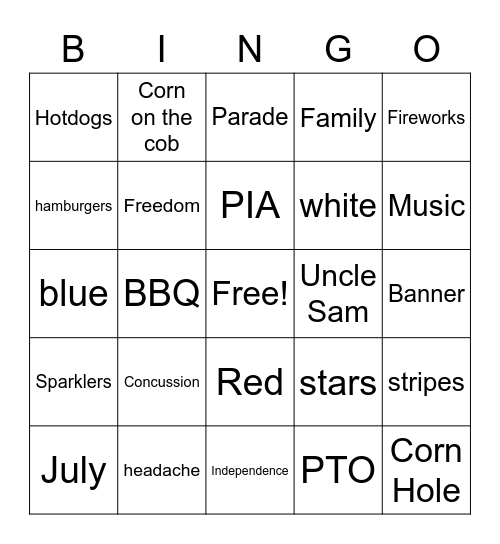 | B | I | N | G | O |
|---|---|---|---|---|
| Hotdogs | Corn on the cob | Parade | Family | Fireworks |
| hamburgers | Freedom | PIA | white | Music |
| blue | BBQ | Free! | Uncle Sam | Banner |
| Sparklers | Concussion | Red | stars | stripes |
| July | headache | Independence | PTO | Corn Hole |